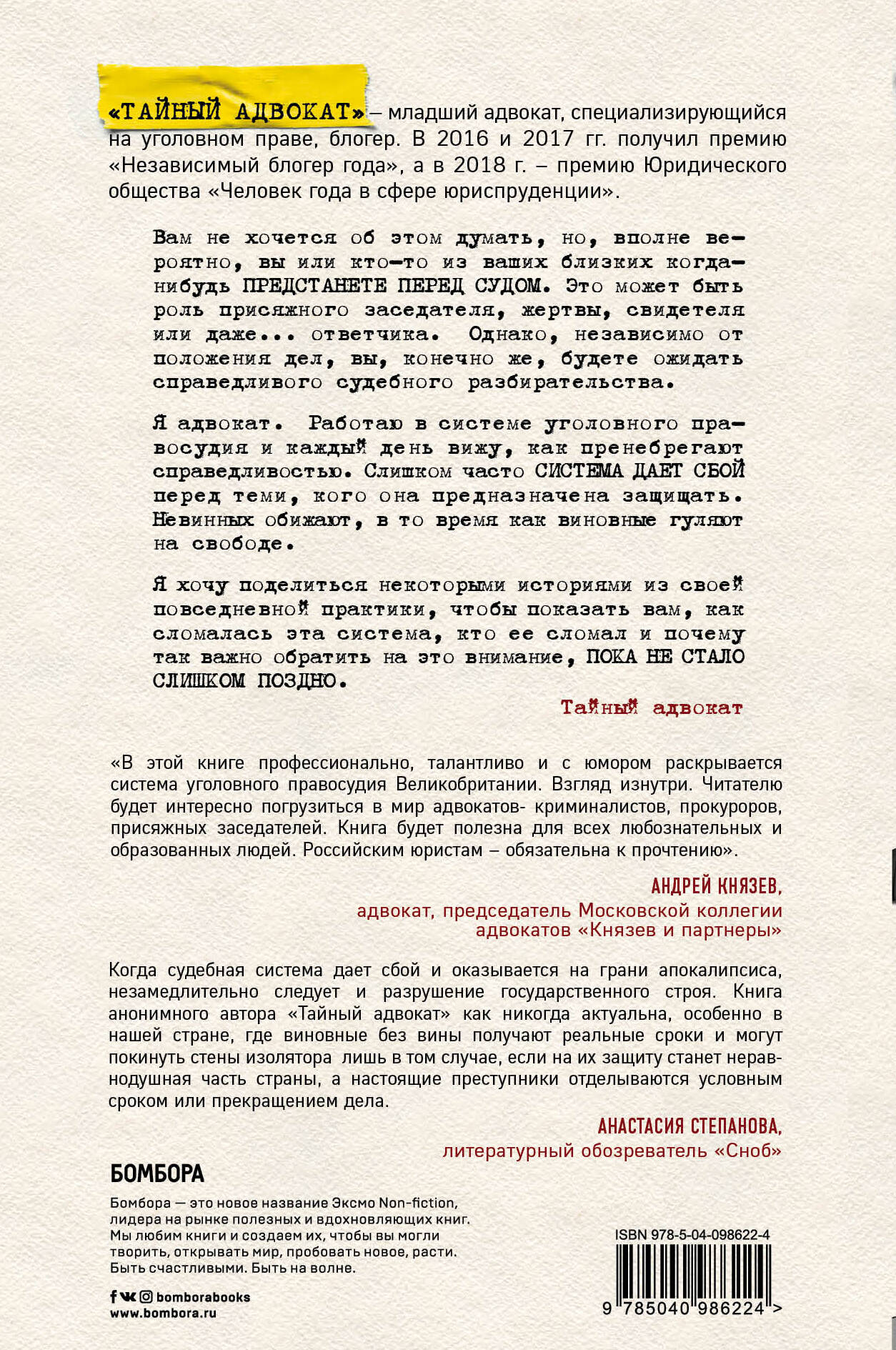 «ТАЙНЫЙ АДВОКАТ» – младший адвокат, специализирующийся на уголовном праве, блогер. В 2016 и 2017 гг. получил премию «Независимый блогер года», а в 2018 г. – премию Юридического общества «Человек года в сфере юриспруденции».

Вам не хочется об этом думать, но, вполне вероятно, вы или кто-то из ваших близких когда-нибудь ПРЕДСТАНЕТЕ ПЕРЕД СУДОМ. Это может быть роль присяжного заседателя, жертвы, свидетеля или даже... ответчика. Однако, независимо от положения дел, вы, конечно же, будете ожидать справедливого судебного разбирательства.

Я адвокат. Работаю в системе уголовного правосудия и каждый день вижу, как пренебрегают справедливостью. Слишком часто СИСТЕМА ДАЕТ СБОЙ перед теми, кого она предназначена защищать. Невинных обижают, в то время как виновные гуляют на свободе.

Я хочу поделиться некоторыми историями из своей повседневной практики, чтобы показать вам, как сломалась эта система, кто ее сломал и почему так важно обратить на это внимание, ПОКА НЕ СТАЛО СЛИШКОМ ПОЗДНО.

Тайный адвокат

«В этой книге профессионально, талантливо и с юмором раскрывается система уголовного правосудия Великобритании. Взгляд изнутри. Читателю будет интересно погрузиться в мир адвокатов- криминалистов, прокуроров, присяжных заседателей. Книга будет полезна для всех любознательных и образованных людей. Российским юристам – обязательна к прочтению».

АНДРЕЙ КНЯЗЕВ,
адвокат, председатель Московской коллегии адвокатов «Князев и партнеры»

Когда судебная система дает сбой и оказывается на грани апокалипсиса, незамедлительно следует и разрушение государственного строя. Книга анонимного автора «Тайный адвокат» как никогда актуальна, особенно в нашей стране, где виновные без вины получают реальные сроки и могут покинуть стены изолятора лишь в том случае, если на их защиту станет неравнодушная часть страны, а настоящие преступники отделываются условным сроком или прекращением дела.

АНАСТАСИЯ СТЕПАНОВА,
литературный обозреватель «Сноб»

БОМБОРА

Бомбора — это новое название Эксмо Non-fiction, лидера на рынке полезных и вдохновляющих книг. Мы любим книги и создаем их, чтобы вы могли творить, открывать мир, пробовать новое, расти. Быть счастливыми. Быть на волне.

bomborabooks
www.bombora.ru

ISBN 978-5-04-098622-4
9 785040 986224 >